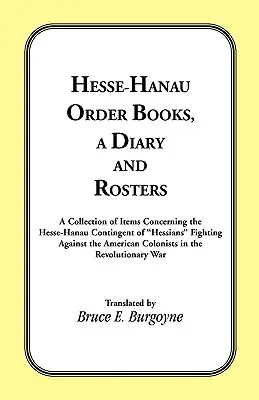 HESSE-HANAU
ORDER BOOKS,
A DIARY
AND
ROSTERS

A Collection of Items Concerning the Hesse-Hanau Contingent of "Hessians" Fighting Against the American Colonists in the Revolutionary War

Translated by
Bruce E. Burgoyne